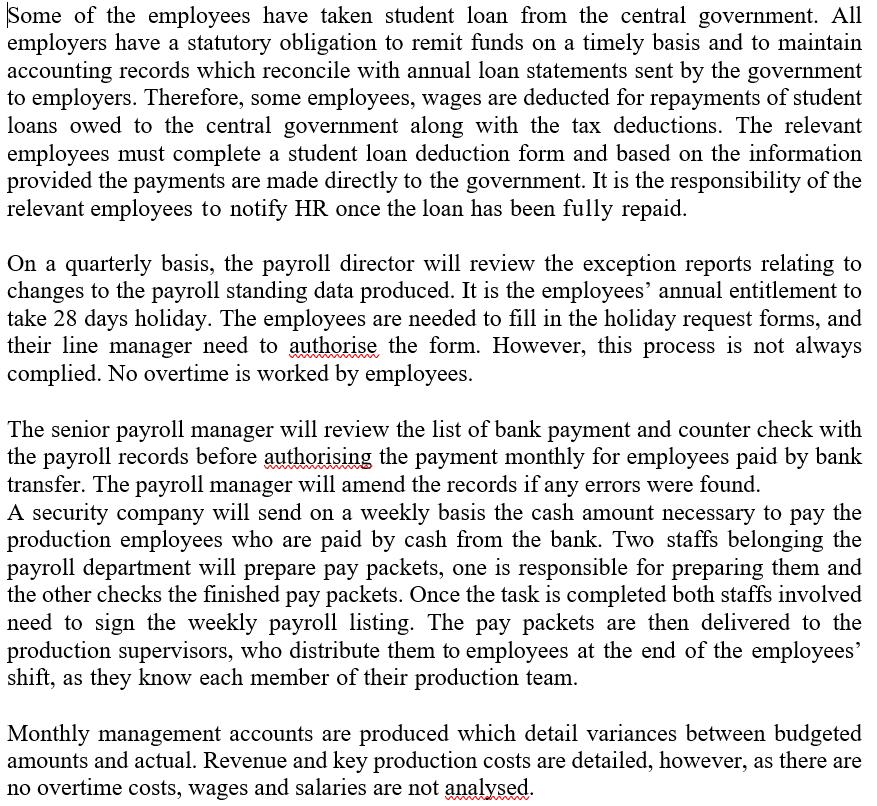 Some of the employees have taken student loan from the central government. All employers have a statutory obligation to remit funds on a timely basis and to maintain accounting records which reconcile with annual loan statements sent by the government to employers. Therefore, some employees, wages are deducted for repayments of student loans owed to the central government along with the tax deductions. The relevant employees must complete a student loan deduction form and based on the information provided the payments are made directly to the government. It is the responsibility of the relevant employees to notify HR once the loan has been fully repaid.

On a quarterly basis, the payroll director will review the exception reports relating to changes to the payroll standing data produced. It is the employees' annual entitlement to take 28 days holiday. The employees are needed to fill in the holiday request forms, and their line manager need to authorise the form. However, this process is not always complied. No overtime is worked by employees.

The senior payroll manager will review the list of bank payment and counter check with the payroll records before authorising the payment monthly for employees paid by bank transfer. The payroll manager will amend the records if any errors were found.
A security company will send on a weekly basis the cash amount necessary to pay the production employees who are paid by cash from the bank. Two staffs belonging the payroll department will prepare pay packets, one is responsible for preparing them and the other checks the finished pay packets. Once the task is completed both staffs involved need to sign the weekly payroll listing. The pay packets are then delivered to the production supervisors, who distribute them to employees at the end of the employees' shift, as they know each member of their production team.

Monthly management accounts are produced which detail variances between budgeted amounts and actual. Revenue and key production costs are detailed, however, as there are no overtime costs, wages and salaries are not analysed.